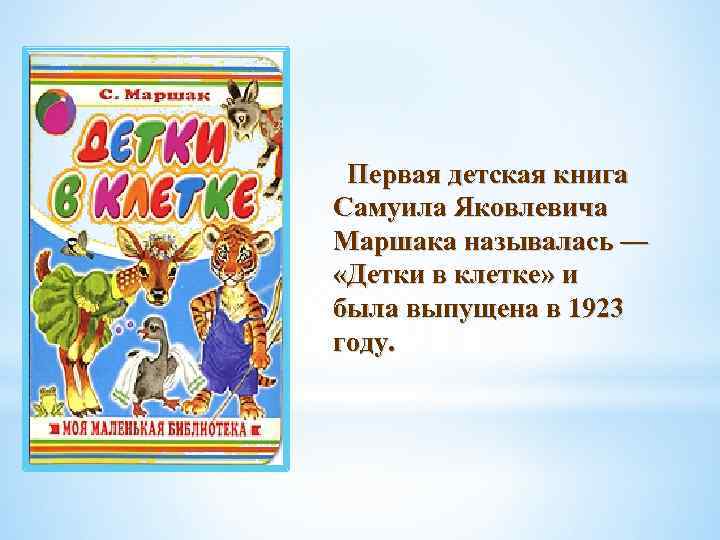 С. Маршак

ДЕТКИ В КЛЕТКЕ

МОЯ МАЛЕНЬКАЯ БИБЛИОТЕКА

Первая детская книга Самуила Яковлевича Маршака называлась — «Детки в клетке» и была выпущена в 1923 году.